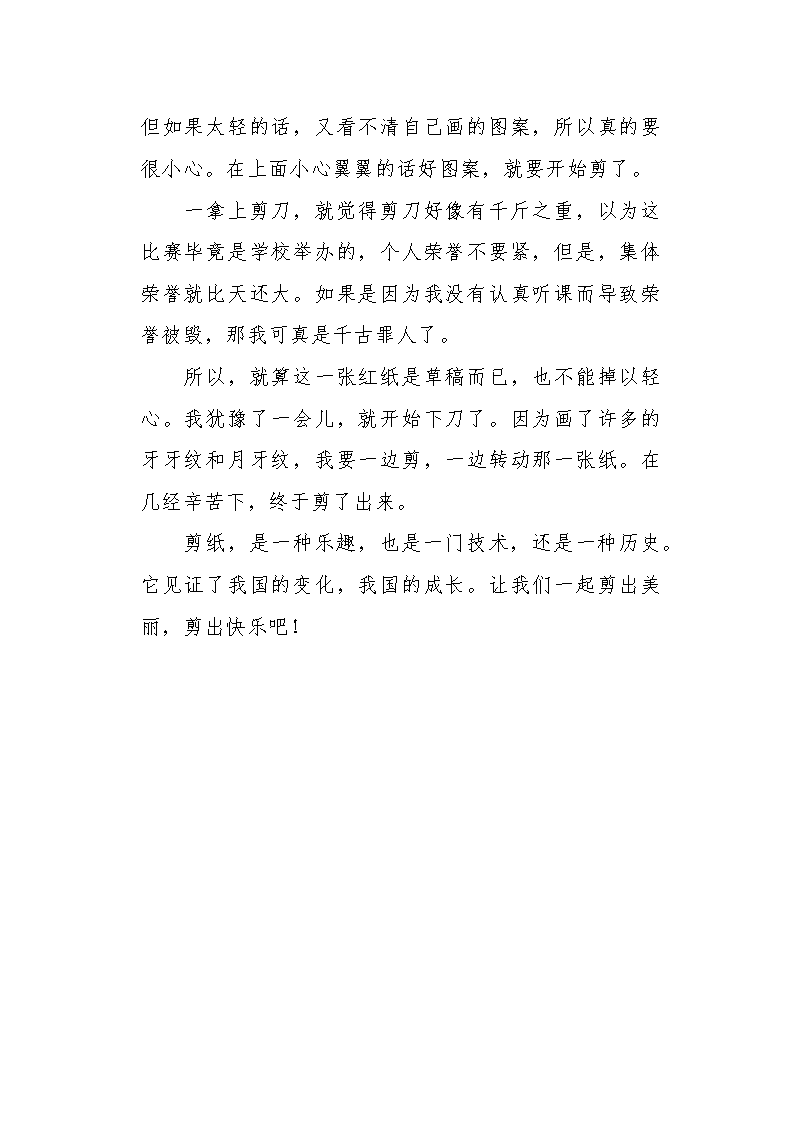 但如果太轻的话，又看不清自己画的图案，所以真的要很小心。在上面小心翼翼的话好图案，就要开始剪了。

一拿上剪刀，就觉得剪刀好像有千斤之重，以为这比赛毕竟是学校举办的，个人荣誉不要紧，但是，集体荣誉就比天还大。如果是因为我没有认真听课而导致荣誉被毁，那我可真是千古罪人了。

所以，就算这一张红纸是草稿而已，也不能掉以轻心。我犹豫了一会儿，就开始下刀了。因为画了许多的牙牙纹和月牙纹，我要一边剪，一边转动那一张纸。在几经辛苦下，终于剪了出来。

剪纸，是一种乐趣，也是一门技术，还是一种历史。它见证了我国的变化，我国的成长。让我们一起剪出美丽，剪出快乐吧！